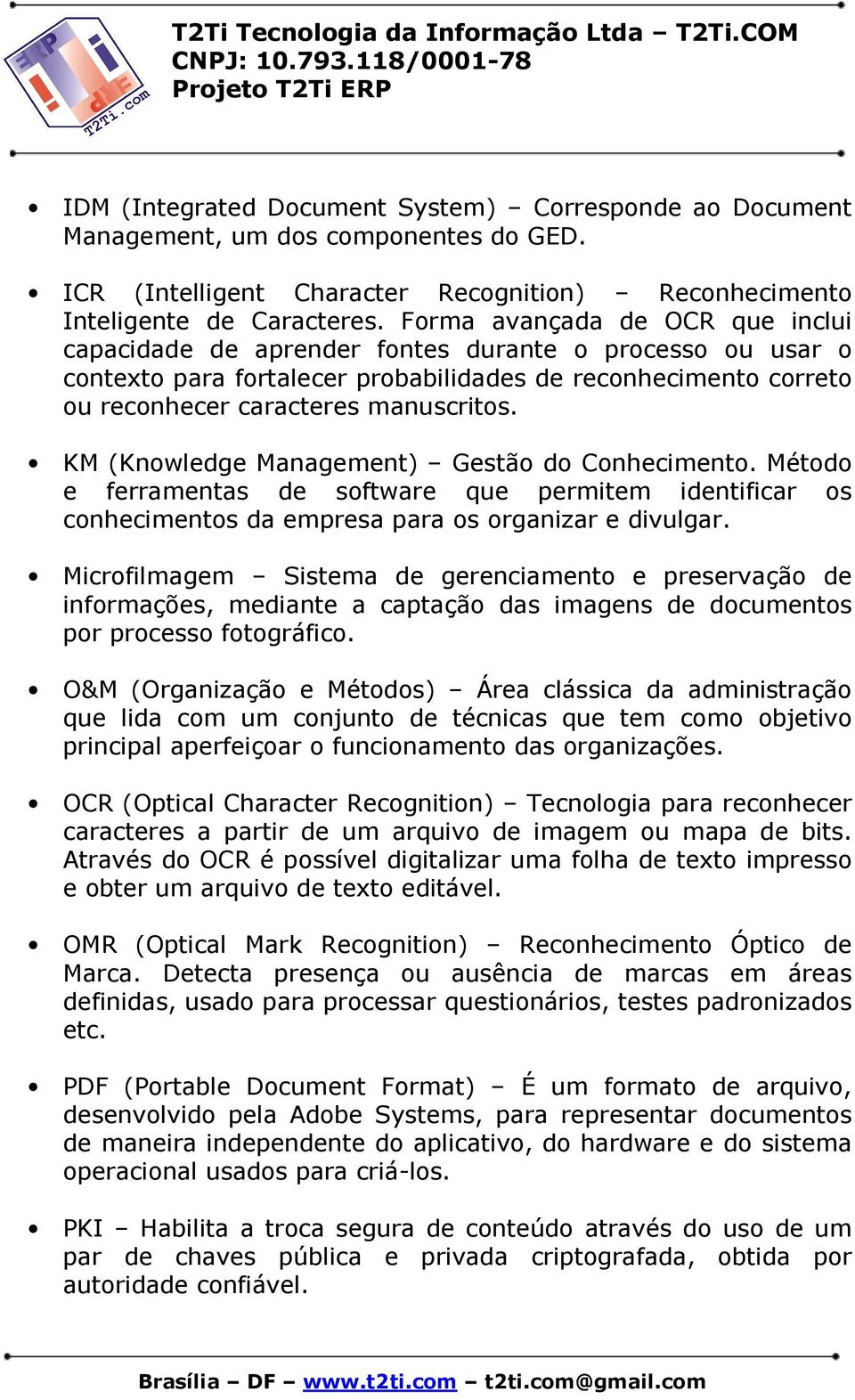 ERP
T2Ti.com

T2Ti Tecnologia da Informação Ltda – T2Ti.COM
CNPJ: 10.793.118/0001-78
Projeto T2Ti ERP

• IDM (Integrated Document System) – Corresponde ao Document Management, um dos componentes do GED.

• ICR (Intelligent Character Recognition) – Reconhecimento Inteligente de Caracteres. Forma avançada de OCR que inclui capacidade de aprender fontes durante o processo ou usar o contexto para fortalecer probabilidades de reconhecimento correto ou reconhecer caracteres manuscritos.

• KM (Knowledge Management) – Gestão do Conhecimento. Método e ferramentas de software que permitem identificar os conhecimentos da empresa para os organizar e divulgar.

• Microfilmagem – Sistema de gerenciamento e preservação de informações, mediante a captação das imagens de documentos por processo fotográfico.

• O&M (Organização e Métodos) – Área clássica da administração que lida com um conjunto de técnicas que tem como objetivo principal aperfeiçoar o funcionamento das organizações.

• OCR (Optical Character Recognition) – Tecnologia para reconhecer caracteres a partir de um arquivo de imagem ou mapa de bits. Através do OCR é possível digitalizar uma folha de texto impresso e obter um arquivo de texto editável.

• OMR (Optical Mark Recognition) – Reconhecimento Óptico de Marca. Detecta presença ou ausência de marcas em áreas definidas, usado para processar questionários, testes padronizados etc.

• PDF (Portable Document Format) – É um formato de arquivo, desenvolvido pela Adobe Systems, para representar documentos de maneira independente do aplicativo, do hardware e do sistema operacional usados para criá-los.

• PKI – Habilita a troca segura de conteúdo através do uso de um par de chaves pública e privada criptografada, obtida por autoridade confiável.

Brasília – DF – www.t2ti.com – t2ti.com@gmail.com